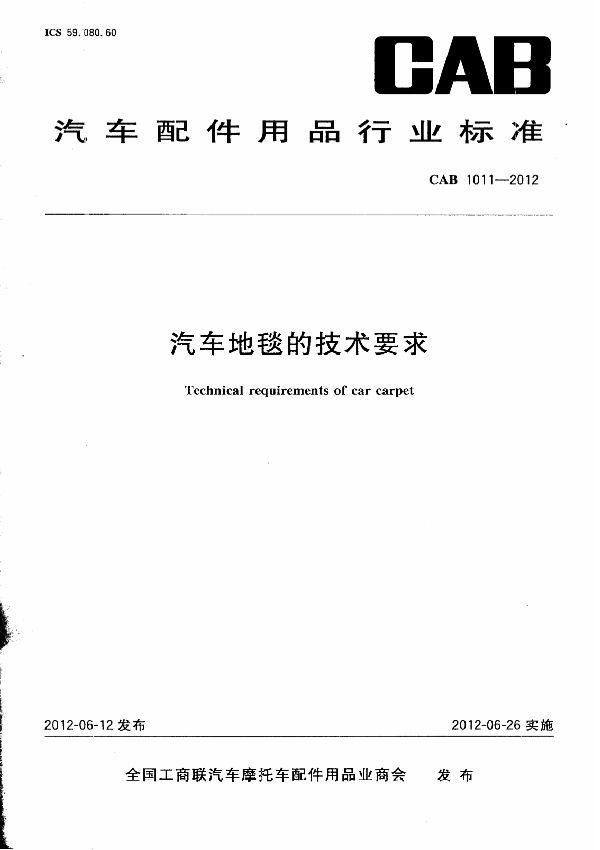 ICS 59.080.60

CAB

汽车配件用品行业标准

CAB 1011—2012

汽车地毯的技术要求

Technical requirements of car carpet

2012-06-12 发布

2012-06-26 实施

全国工商联汽车摩托车配件用品业商会 发布